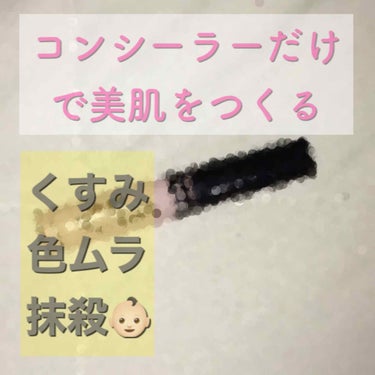 コンシーラーだけで美肌をつくる

くすみ
色ムラ
抹殺👶